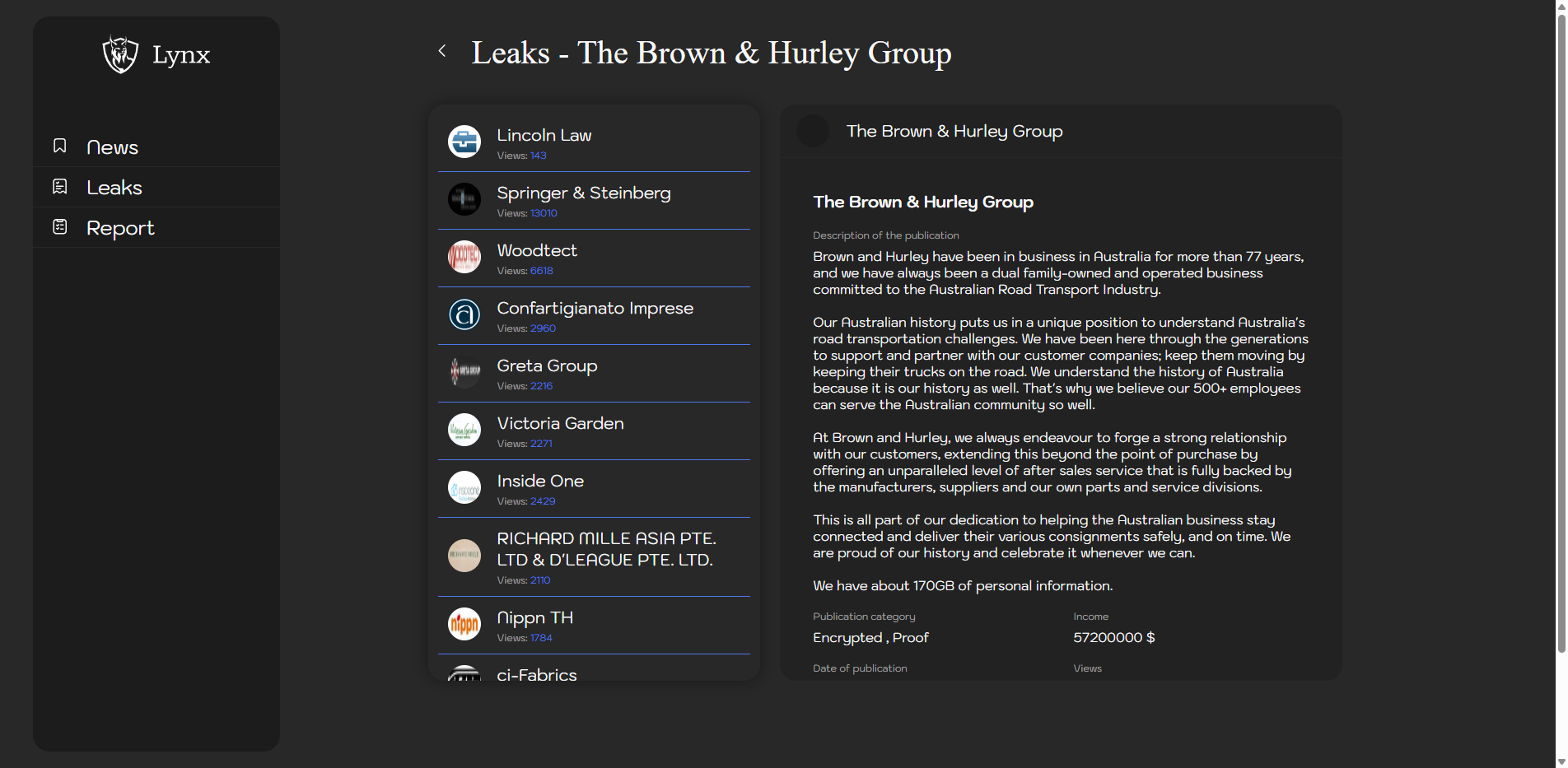 Lynx

News
Leaks
Report

Leaks - The Brown & Hurley Group

Lincoln Law
Views: 143

Springer & Steinberg
Views: 13010

Woodtect
Views: 6618

Confartigianato Imprese
Views: 2960

Greta Group
Views: 2216

Victoria Garden
Views: 2271

Inside One
Views: 2429

RICHARD MILLE ASIA PTE. LTD & D'LEAGUE PTE. LTD.
Views: 2110

Nippn TH
Views: 1784

ci-Fabrics

The Brown & Hurley Group

The Brown & Hurley Group

Description of the publication

Brown and Hurley have been in business in Australia for more than 77 years, and we have always been a dual family-owned and operated business committed to the Australian Road Transport Industry.

Our Australian history puts us in a unique position to understand Australia's road transportation challenges. We have been here through the generations to support and partner with our customer companies; keep them moving by keeping their trucks on the road. We understand the history of Australia because it is our history as well. That's why we believe our 500+ employees can serve the Australian community so well.

At Brown and Hurley, we always endeavour to forge a strong relationship with our customers, extending this beyond the point of purchase by offering an unparalleled level of after sales service that is fully backed by the manufacturers, suppliers and our own parts and service divisions.

This is all part of our dedication to helping the Australian business stay connected and deliver their various consignments safely, and on time. We are proud of our history and celebrate it whenever we can.

We have about 170GB of personal information.

Publication category
Encrypted , Proof

Income
57200000 $

Date of publication

Views